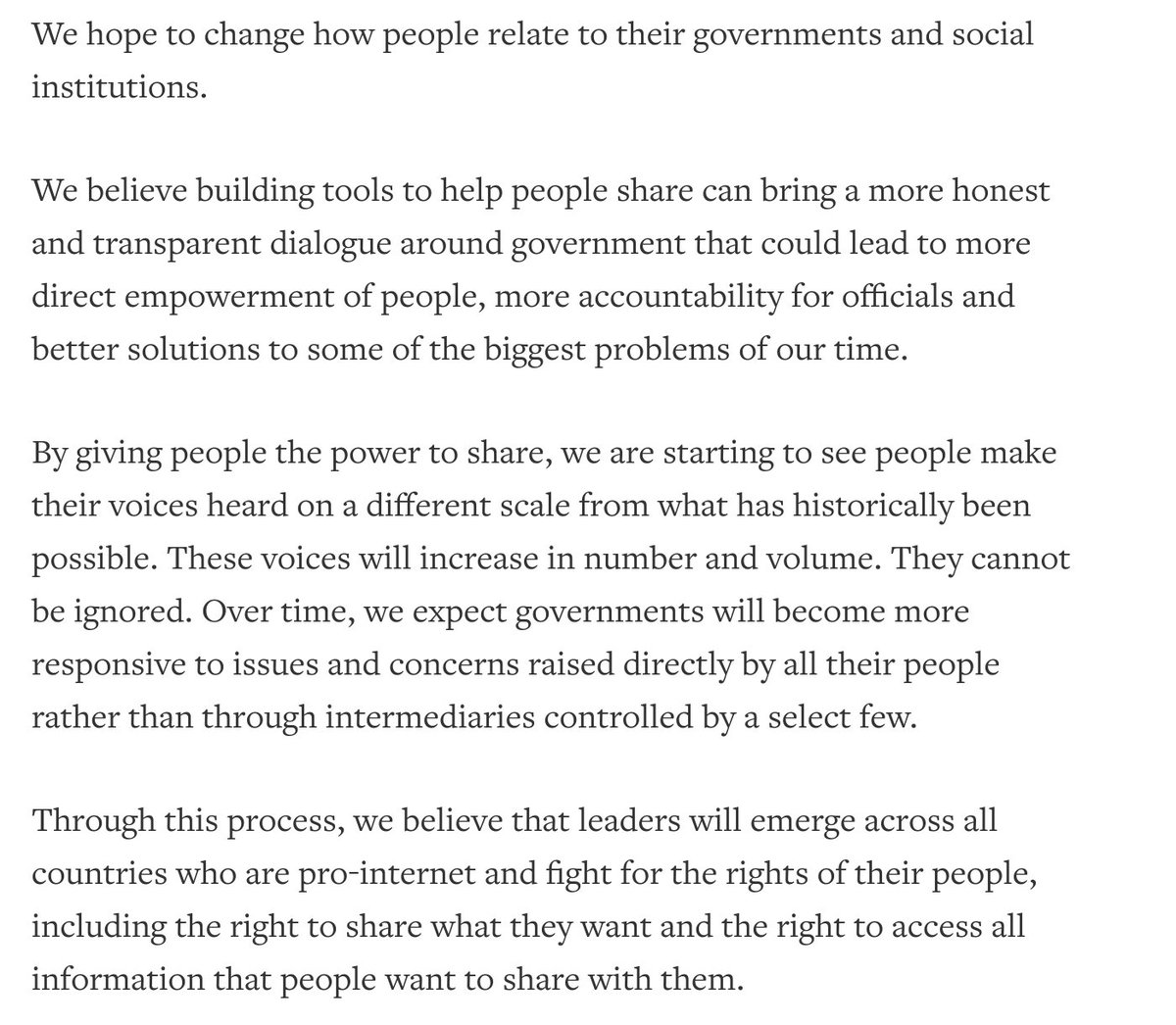 We hope to change how people relate to their governments and social institutions.

We believe building tools to help people share can bring a more honest and transparent dialogue around government that could lead to more direct empowerment of people, more accountability for officials and better solutions to some of the biggest problems of our time.

By giving people the power to share, we are starting to see people make their voices heard on a different scale from what has historically been possible. These voices will increase in number and volume. They cannot be ignored. Over time, we expect governments will become more responsive to issues and concerns raised directly by all their people rather than through intermediaries controlled by a select few.

Through this process, we believe that leaders will emerge across all countries who are pro-internet and fight for the rights of their people, including the right to share what they want and the right to access all information that people want to share with them.